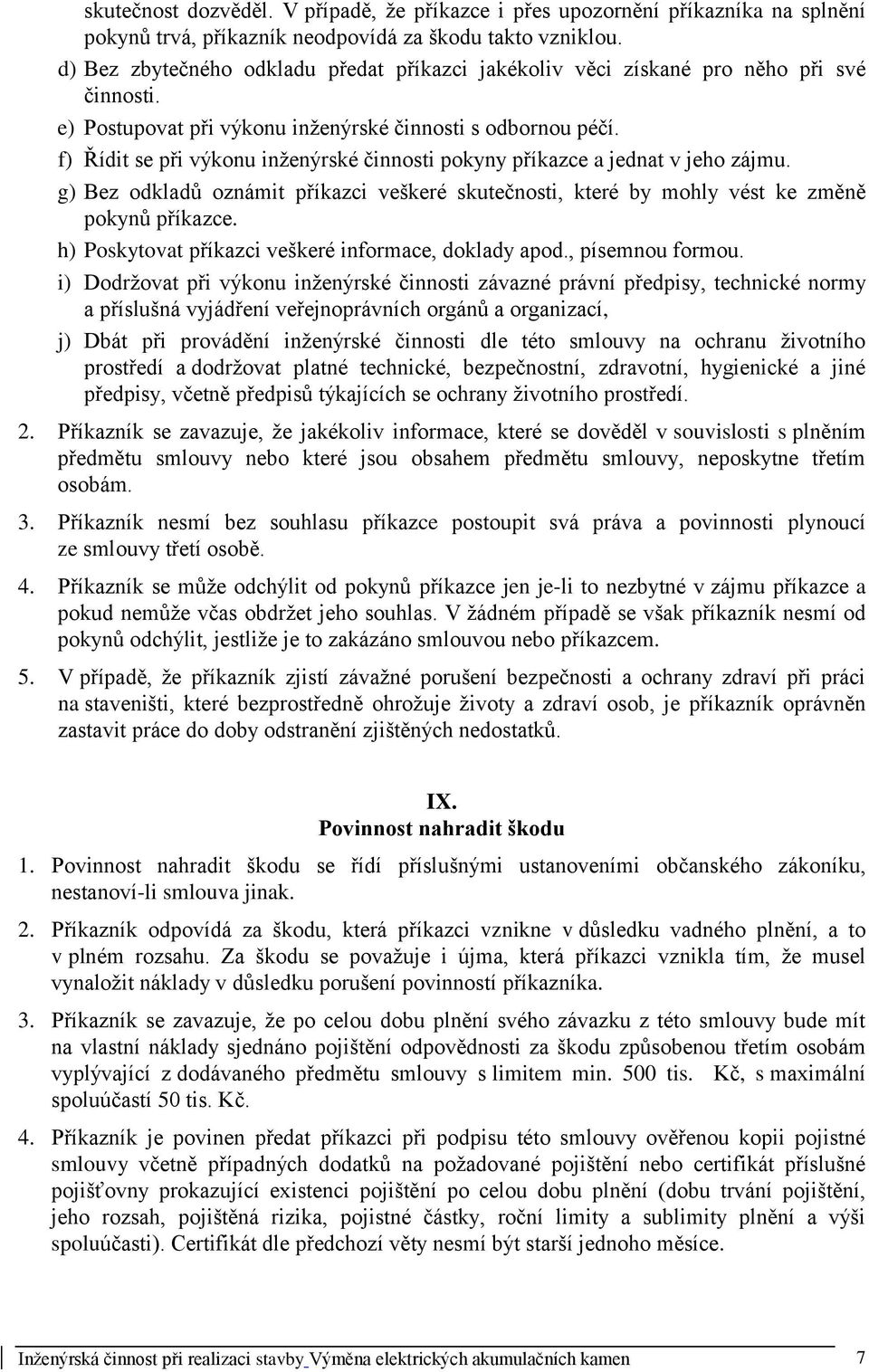 skutečnost dozvěděl. V případě, že příkazce i přes upozornění příkazníka na splnění pokynů trvá, příkazník neodpovídá za škodu takto vzniklou.

d) Bez zbytečného odkladu předat příkazci jakékoliv věci získané pro něho při své činnosti.

e) Postupovat při výkonu inženýrské činnosti s odbornou péčí.

f) Řídit se při výkonu inženýrské činnosti pokyny příkazce a jednat v jeho zájmu.

g) Bez odkladů oznámit příkazci veškeré skutečnosti, které by mohly vést ke změně pokynů příkazce.

h) Poskytovat příkazci veškeré informace, doklady apod., písemnou formou.

i) Dodržovat při výkonu inženýrské činnosti závazné právní předpisy, technické normy a příslušná vyjádření veřejnoprávních orgánů a organizací,

j) Dbát při provádění inženýrské činnosti dle této smlouvy na ochranu životního prostředí a dodržovat platné technické, bezpečnostní, zdravotní, hygienické a jiné předpisy, včetně předpisů týkajících se ochrany životního prostředí.

2. Příkazník se zavazuje, že jakékoliv informace, které se dověděl v souvislosti s plněním předmětu smlouvy nebo které jsou obsahem předmětu smlouvy, neposkytne třetím osobám.

3. Příkazník nesmí bez souhlasu příkazce postoupit svá práva a povinnosti plynoucí ze smlouvy třetí osobě.

4. Příkazník se může odchýlit od pokynů příkazce jen je-li to nezbytné v zájmu příkazce a pokud nemůže včas obdržet jeho souhlas. V žádném případě se však příkazník nesmí od pokynů odchýlit, jestliže je to zakázáno smlouvou nebo příkazcem.

5. V případě, že příkazník zjistí závažné porušení bezpečnosti a ochrany zdraví při práci na staveništi, které bezprostředně ohrožuje životy a zdraví osob, je příkazník oprávněn zastavit práce do doby odstranění zjištěných nedostatků.

IX.
Povinnost nahradit škodu

1. Povinnost nahradit škodu se řídí příslušnými ustanoveními občanského zákoníku, nestanoví-li smlouva jinak.

2. Příkazník odpovídá za škodu, která příkazci vznikne v důsledku vadného plnění, a to v plném rozsahu. Za škodu se považuje i újma, která příkazci vznikla tím, že musel vynaložit náklady v důsledku porušení povinností příkazníka.

3. Příkazník se zavazuje, že po celou dobu plnění svého závazku z této smlouvy bude mít na vlastní náklady sjednáno pojištění odpovědnosti za škodu způsobenou třetím osobám vyplývající z dodávaného předmětu smlouvy s limitem min. 500 tis. Kč, s maximální spoluúčastí 50 tis. Kč.

4. Příkazník je povinen předat příkazci při podpisu této smlouvy ověřenou kopii pojistné smlouvy včetně případných dodatků na požadované pojištění nebo certifikát příslušné pojišťovny prokazující existenci pojištění po celou dobu plnění (dobu trvání pojištění, jeho rozsah, pojištěná rizika, pojistné částky, roční limity a sublimity plnění a výši spoluúčasti). Certifikát dle předchozí věty nesmí být starší jednoho měsíce.

Inženýrská činnost při realizaci stavby Výměna elektrických akumulačních kamen 7